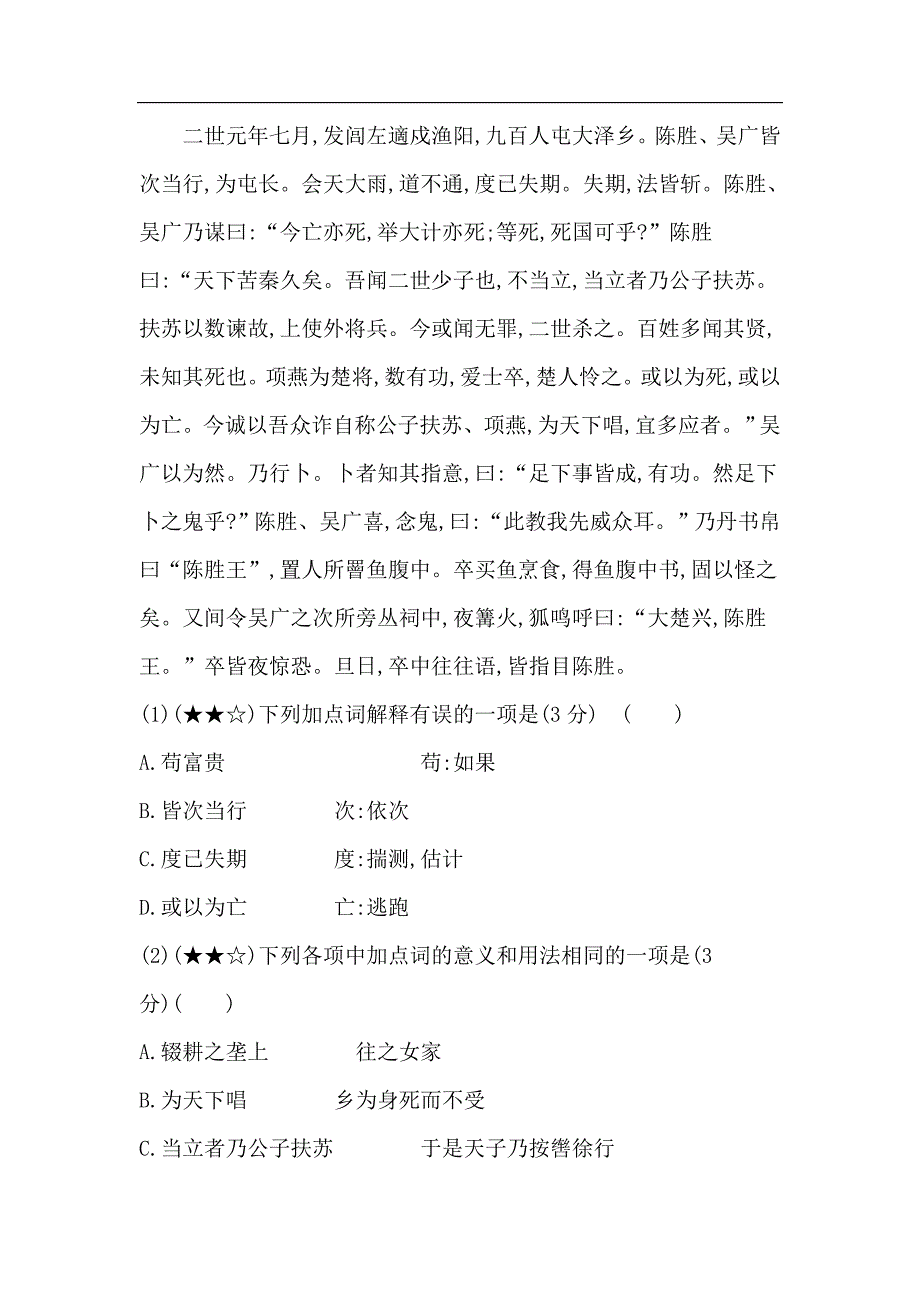 二世元年七月,发闾左適戍渔阳,九百人屯大泽乡。陈胜、吴广皆次当行,为屯长。会天大雨,道不通,度已失期。失期,法皆斩。陈胜、吴广乃谋曰:“今亡亦死,举大计亦死;等死,死国可乎?”陈胜曰:“天下苦秦久矣。吾闻二世少子也,不当立,当立者乃公子扶苏。扶苏以数谏故,上使外将兵。今或闻无罪,二世杀之。百姓多闻其贤,未知其死也。项燕为楚将,数有功,爱士卒,楚人怜之。或以为死,或以为亡。今诚以吾众诈自称公子扶苏、项燕,为天下唱,宜多应者。”吴广以为然。乃行卜。卜者知其指意,曰:“足下事皆成,有功。然足下卜之鬼乎?”陈胜、吴广喜,念鬼,曰:“此教我先威众耳。”乃丹书帛曰“陈胜王”,置人所罾鱼腹中。卒买鱼烹食,得鱼腹中书,固以怪之矣。又间令吴广之次所旁丛祠中,夜篝火,狐鸣呼曰:“大楚兴,陈胜王。”卒皆夜惊恐。旦日,卒中往往语,皆指目陈胜。

(1)(★★☆)下列加点词解释有误的一项是(3 分) ( )

A.苟富贵 苟:如果

B.皆次当行 次:依次

C.度已失期 度:揣测,估计

D.或以为亡 亡:逃跑

(2)(★★☆)下列各项中加点词的意义和用法相同的一项是(3 分)( )

A.辍耕之垄上 往之女家

B.为天下唱 乡为身死而不受

C.当立者乃公子扶苏 于是天子乃按辔徐行